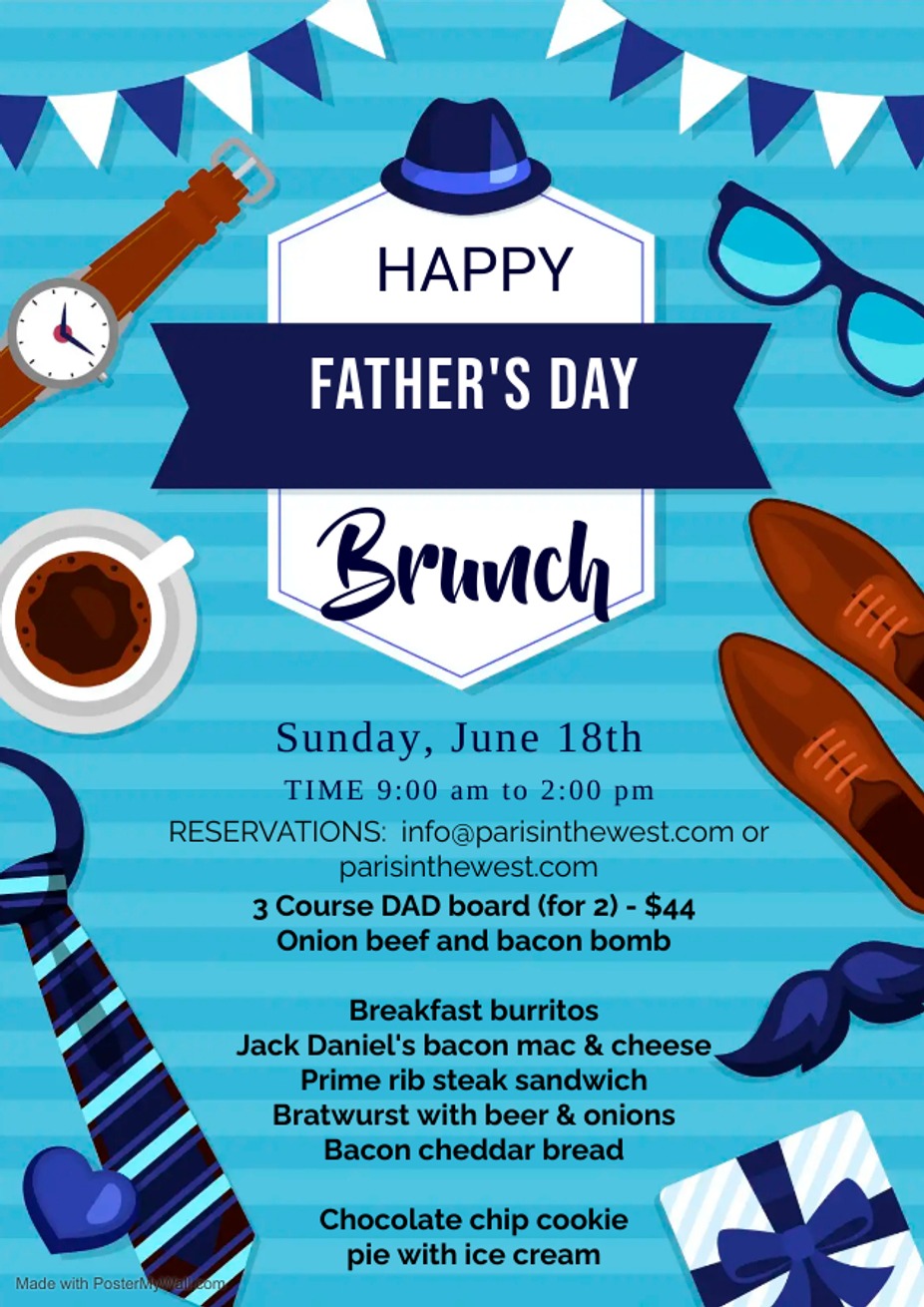 HAPPY

FATHER'S DAY

Brunch

Sunday, June 18th

TIME 9:00 am to 2:00 pm

RESERVATIONS: info@parisinthewest.com or parisinthewest.com

3 Course DAD board (for 2) - $44
Onion beef and bacon bomb

Breakfast burritos
Jack Daniel's bacon mac & cheese
Prime rib steak sandwich
Bratwurst with beer & onions
Bacon cheddar bread

Chocolate chip cookie pie with ice cream

Made with PosterMyWall.com